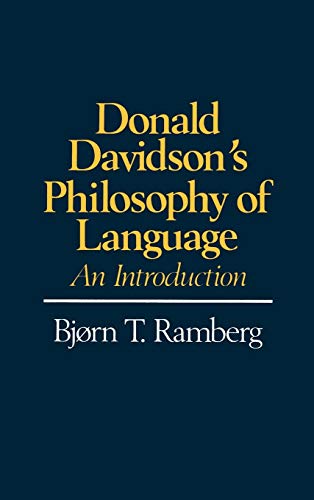 Donald Davidson's Philosophy of Language
An Introduction

Bjørn T. Ramberg